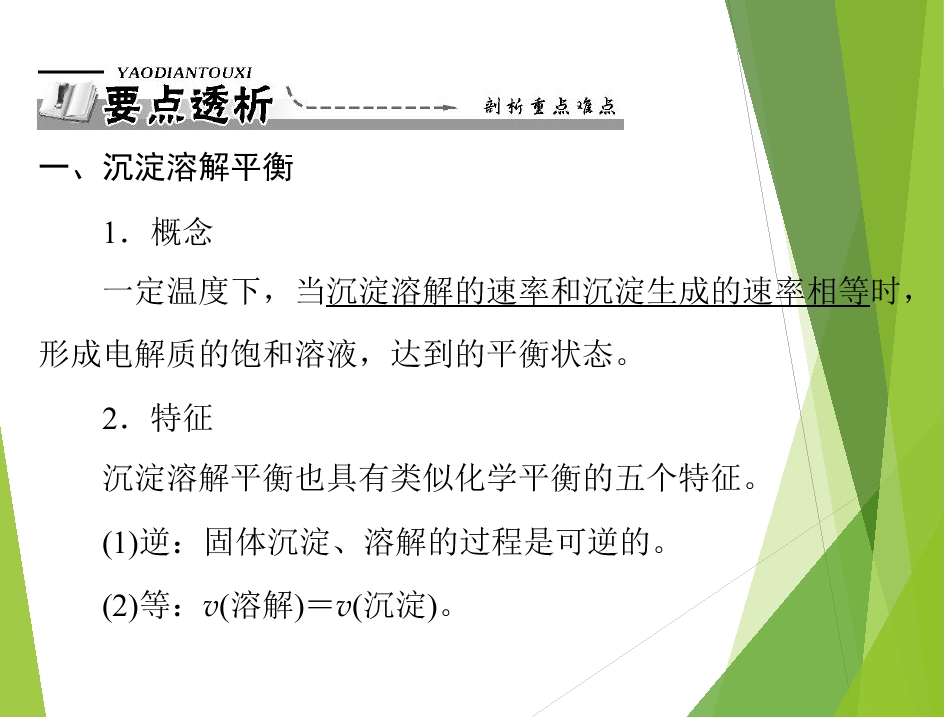 YAODIANTOUXI
要点透析
剖析重点难点

一、沉淀溶解平衡

1．概念

一定温度下，当沉淀溶解的速率和沉淀生成的速率相等时，形成电解质的饱和溶液，达到的平衡状态。

2．特征

沉淀溶解平衡也具有类似化学平衡的五个特征。

(1)逆：固体沉淀、溶解的过程是可逆的。

(2)等：$v$(溶解)＝$v$(沉淀)。